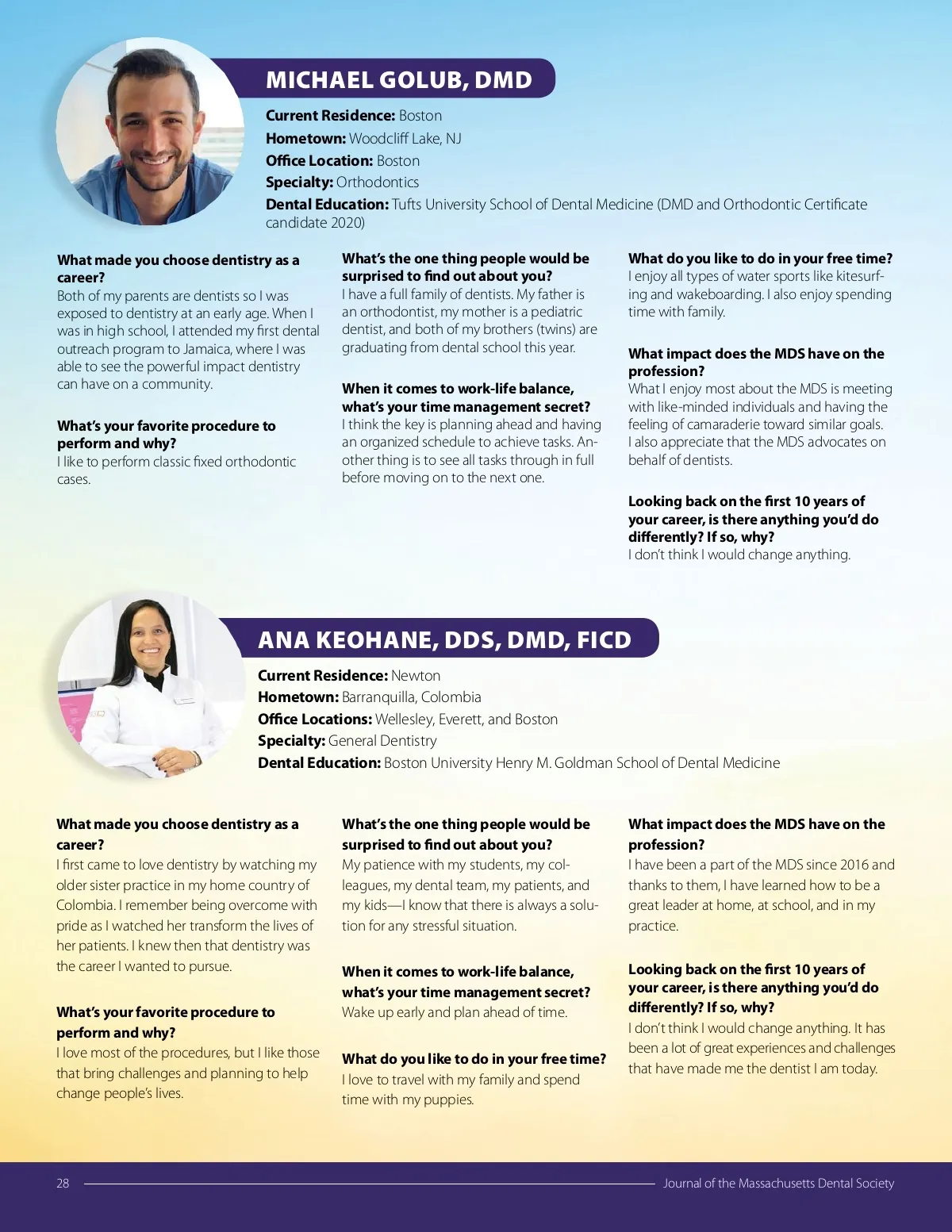 MICHAEL GOLUB, DMD

Current Residence: Boston
Hometown: Woodcliff Lake, NJ
Office Location: Boston
Specialty: Orthodontics
Dental Education: Tufts University School of Dental Medicine (DMD and Orthodontic Certificate candidate 2020)

What made you choose dentistry as a career?
Both of my parents are dentists so I was exposed to dentistry at an early age. When I was in high school, I attended my first dental outreach program to Jamaica, where I was able to see the powerful impact dentistry can have on a community.

What's your favorite procedure to perform and why?
I like to perform classic fixed orthodontic cases.

What's the one thing people would be surprised to find out about you?
I have a full family of dentists. My father is an orthodontist, my mother is a pediatric dentist, and both of my brothers (twins) are graduating from dental school this year.

When it comes to work-life balance, what's your time management secret?
I think the key is planning ahead and having an organized schedule to achieve tasks. Another thing is to see all tasks through in full before moving on to the next one.

What do you like to do in your free time?
I enjoy all types of water sports like kitesurfing and wakeboarding. I also enjoy spending time with family.

What impact does the MDS have on the profession?
What I enjoy most about the MDS is meeting with like-minded individuals and having the feeling of camaraderie toward similar goals. I also appreciate that the MDS advocates on behalf of dentists.

Looking back on the first 10 years of your career, is there anything you'd do differently? If so, why?
I don't think I would change anything.

ANA KEOHANE, DDS, DMD, FICD

Current Residence: Newton
Hometown: Barranquilla, Colombia
Office Locations: Wellesley, Everett, and Boston
Specialty: General Dentistry
Dental Education: Boston University Henry M. Goldman School of Dental Medicine

What made you choose dentistry as a career?
I first came to love dentistry by watching my older sister practice in my home country of Colombia. I remember being overcome with pride as I watched her transform the lives of her patients. I knew then that dentistry was the career I wanted to pursue.

What's your favorite procedure to perform and why?
I love most of the procedures, but I like those that bring challenges and planning to help change people's lives.

What's the one thing people would be surprised to find out about you?
My patience with my students, my colleagues, my dental team, my patients, and my kids—I know that there is always a solution for any stressful situation.

When it comes to work-life balance, what's your time management secret?
Wake up early and plan ahead of time.

What do you like to do in your free time?
I love to travel with my family and spend time with my puppies.

What impact does the MDS have on the profession?
I have been a part of the MDS since 2016 and thanks to them, I have learned how to be a great leader at home, at school, and in my practice.

Looking back on the first 10 years of your career, is there anything you'd do differently? If so, why?
I don't think I would change anything. It has been a lot of great experiences and challenges that have made me the dentist I am today.

28 Journal of the Massachusetts Dental Society